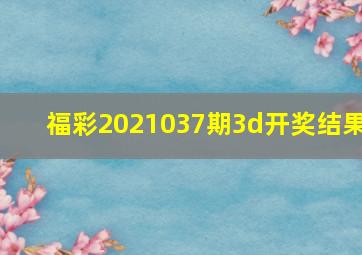 福彩2021037期3d开奖结果